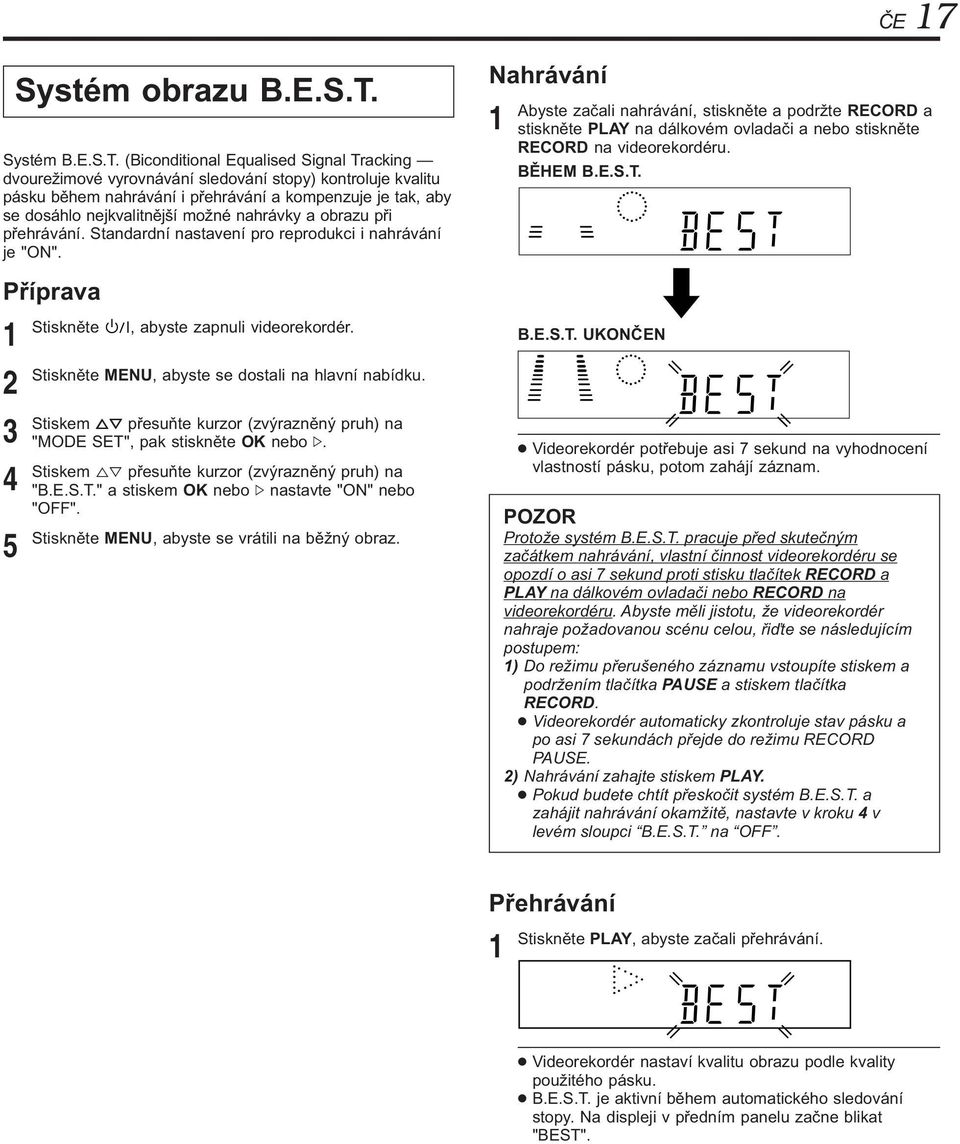 ČE 17

Systém obrazu B.E.S.T.

Systém B.E.S.T. (Biconditional Equalised Signal Tracking — dvourežimové vyrovnávání sledování stopy) kontroluje kvalitu pásku během nahrávání i přehrávání a kompenzuje je tak, aby se dosáhlo nejkvalitnější možné nahrávky a obrazu při přehrávání. Standardní nastavení pro reprodukci i nahrávání je "ON".

Příprava

1 Stiskněte ⏻/I, abyste zapnuli videorekordér.

2 Stiskněte MENU, abyste se dostali na hlavní nabídku.

3 Stiskem △▽ přesuňte kurzor (zvýrazněný pruh) na "MODE SET", pak stiskněte OK nebo ▷.

4 Stiskem △▽ přesuňte kurzor (zvýrazněný pruh) na "B.E.S.T." a stiskem OK nebo ▷ nastavte "ON" nebo "OFF".

5 Stiskněte MENU, abyste se vrátili na běžný obraz.

Nahrávání

1 Abyste začali nahrávání, stiskněte a podržte RECORD a stiskněte PLAY na dálkovém ovladači a nebo stiskněte RECORD na videorekordéru.

BĚHEM B.E.S.T.

BEST

B.E.S.T. UKONČEN

BEST

● Videorekordér potřebuje asi 7 sekund na vyhodnocení vlastností pásku, potom zahájí záznam.

POZOR
Protože systém B.E.S.T. pracuje před skutečným začátkem nahrávání, vlastní činnost videorekordéru se opozdí o asi 7 sekund proti stisku tlačítek RECORD a PLAY na dálkovém ovladači nebo RECORD na videorekordéru. Abyste měli jistotu, že videorekordér nahraje požadovanou scénu celou, řiďte se následujícím postupem:
1) Do režimu přerušeného záznamu vstoupíte stiskem a podržením tlačítka PAUSE a stiskem tlačítka RECORD.
● Videorekordér automaticky zkontroluje stav pásku a po asi 7 sekundách přejde do režimu RECORD PAUSE.
2) Nahrávání zahajte stiskem PLAY.
● Pokud budete chtít přeskočit systém B.E.S.T. a zahájit nahrávání okamžitě, nastavte v kroku 4 v levém sloupci "B.E.S.T." na "OFF".

Přehrávání

1 Stiskněte PLAY, abyste začali přehrávání.

BEST

● Videorekordér nastaví kvalitu obrazu podle kvality použitého pásku.
● B.E.S.T. je aktivní během automatického sledování stopy. Na displeji v předním panelu začne blikat "BEST".